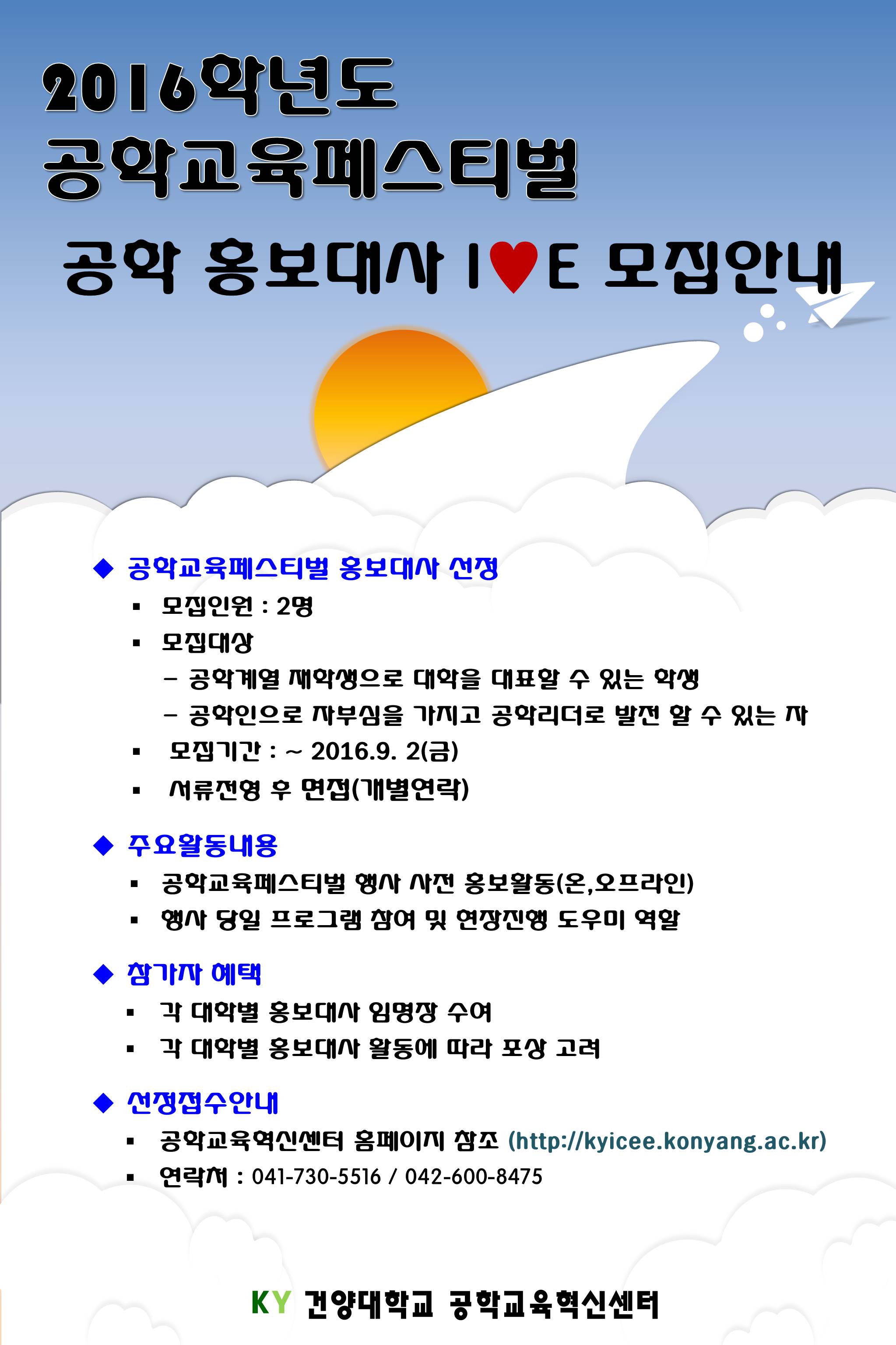 2016학년도
공학교육페스티벌

공학 홍보대사 I♥E 모집안내

◆ 공학교육페스티벌 홍보대사 선정
▪ 모집인원 : 2명
▪ 모집대상
– 공학계열 재학생으로 대학을 대표할 수 있는 학생
– 공학인으로 자부심을 가지고 공학리더로 발전 할 수 있는 자
▪ 모집기간 : ~ 2016.9. 2(금)
▪ 서류전형 후 면접(개별연락)

◆ 주요활동내용
▪ 공학교육페스티벌 행사 사전 홍보활동(온,오프라인)
▪ 행사 당일 프로그램 참여 및 현장진행 도우미 역할

◆ 참가자 혜택
▪ 각 대학별 홍보대사 임명장 수여
▪ 각 대학별 홍보대사 활동에 따라 포상 고려

◆ 선정접수안내
▪ 공학교육혁신센터 홈페이지 참조 (http://kyicee.konyang.ac.kr)
▪ 연락처 : 041-730-5516 / 042-600-8475

KY 건양대학교 공학교육혁신센터